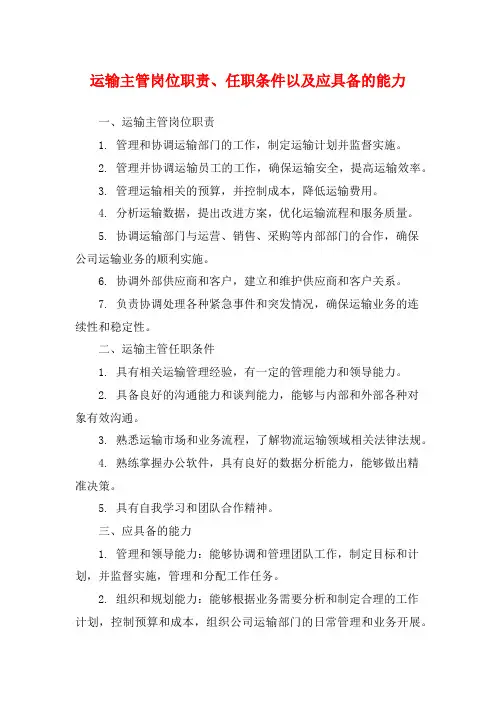 运输主管岗位职责、任职条件以及应具备的能力

一、运输主管岗位职责

1. 管理和协调运输部门的工作，制定运输计划并监督实施。

2. 管理并协调运输员工的工作，确保运输安全，提高运输效率。

3. 管理运输相关的预算，并控制成本，降低运输费用。

4. 分析运输数据，提出改进方案，优化运输流程和服务质量。

5. 协调运输部门与运营、销售、采购等内部部门的合作，确保公司运输业务的顺利实施。

6. 协调外部供应商和客户，建立和维护供应商和客户关系。

7. 负责协调处理各种紧急事件和突发情况，确保运输业务的连续性和稳定性。

二、运输主管任职条件

1. 具有相关运输管理经验，有一定的管理能力和领导能力。

2. 具备良好的沟通能力和谈判能力，能够与内部和外部各种对象有效沟通。

3. 熟悉运输市场和业务流程，了解物流运输领域相关法律法规。

4. 熟练掌握办公软件，具有良好的数据分析能力，能够做出精准决策。

5. 具有自我学习和团队合作精神。

三、应具备的能力

1. 管理和领导能力：能够协调和管理团队工作，制定目标和计划，并监督实施，管理和分配工作任务。

2. 组织和规划能力：能够根据业务需要分析和制定合理的工作计划，控制预算和成本，组织公司运输部门的日常管理和业务开展。